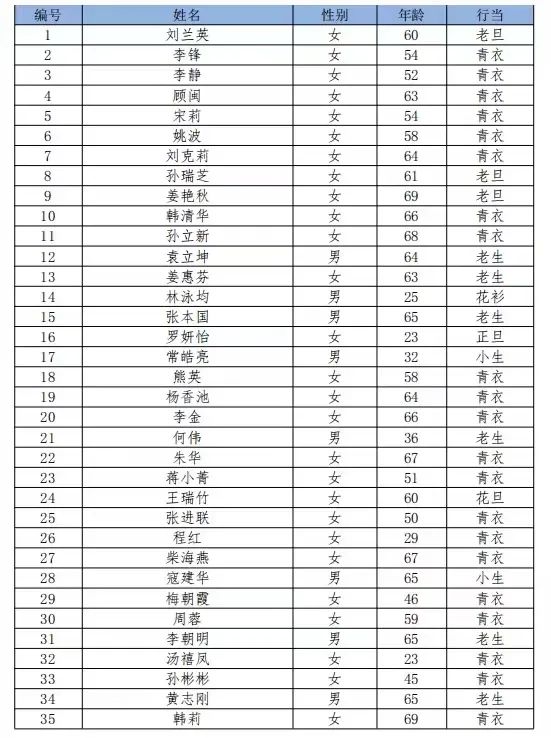 | 编号 | 姓名 | 性别 | 年龄 | 行当 |
|---|---|---|---|---|
| 1 | 刘兰英 | 女 | 60 | 老旦 |
| 2 | 李锋 | 女 | 54 | 青衣 |
| 3 | 李静 | 女 | 52 | 青衣 |
| 4 | 顾闽 | 女 | 63 | 青衣 |
| 5 | 宋莉 | 女 | 54 | 青衣 |
| 6 | 姚波 | 女 | 58 | 青衣 |
| 7 | 刘克莉 | 女 | 64 | 青衣 |
| 8 | 孙瑞芝 | 女 | 61 | 老旦 |
| 9 | 姜艳秋 | 女 | 69 | 老旦 |
| 10 | 韩清华 | 女 | 66 | 青衣 |
| 11 | 孙立新 | 女 | 68 | 青衣 |
| 12 | 袁立坤 | 男 | 64 | 老生 |
| 13 | 姜惠芬 | 女 | 63 | 老生 |
| 14 | 林泳均 | 男 | 25 | 花衫 |
| 15 | 张本国 | 男 | 65 | 老生 |
| 16 | 罗妍怡 | 女 | 23 | 正旦 |
| 17 | 常皓亮 | 男 | 32 | 小生 |
| 18 | 熊英 | 女 | 58 | 青衣 |
| 19 | 杨香池 | 女 | 64 | 青衣 |
| 20 | 李金 | 女 | 66 | 青衣 |
| 21 | 何伟 | 男 | 36 | 老生 |
| 22 | 朱华 | 女 | 67 | 青衣 |
| 23 | 蒋小菁 | 女 | 51 | 青衣 |
| 24 | 王瑞竹 | 女 | 60 | 花旦 |
| 25 | 张进联 | 女 | 50 | 青衣 |
| 26 | 程红 | 女 | 29 | 青衣 |
| 27 | 柴海燕 | 女 | 67 | 青衣 |
| 28 | 寇建华 | 男 | 65 | 小生 |
| 29 | 梅朝霞 | 女 | 46 | 青衣 |
| 30 | 周蓉 | 女 | 59 | 青衣 |
| 31 | 李朝明 | 男 | 65 | 老生 |
| 32 | 汤禧凤 | 女 | 23 | 青衣 |
| 33 | 孙彬彬 | 女 | 45 | 青衣 |
| 34 | 黄志刚 | 男 | 65 | 老生 |
| 35 | 韩莉 | 女 | 69 | 青衣 |